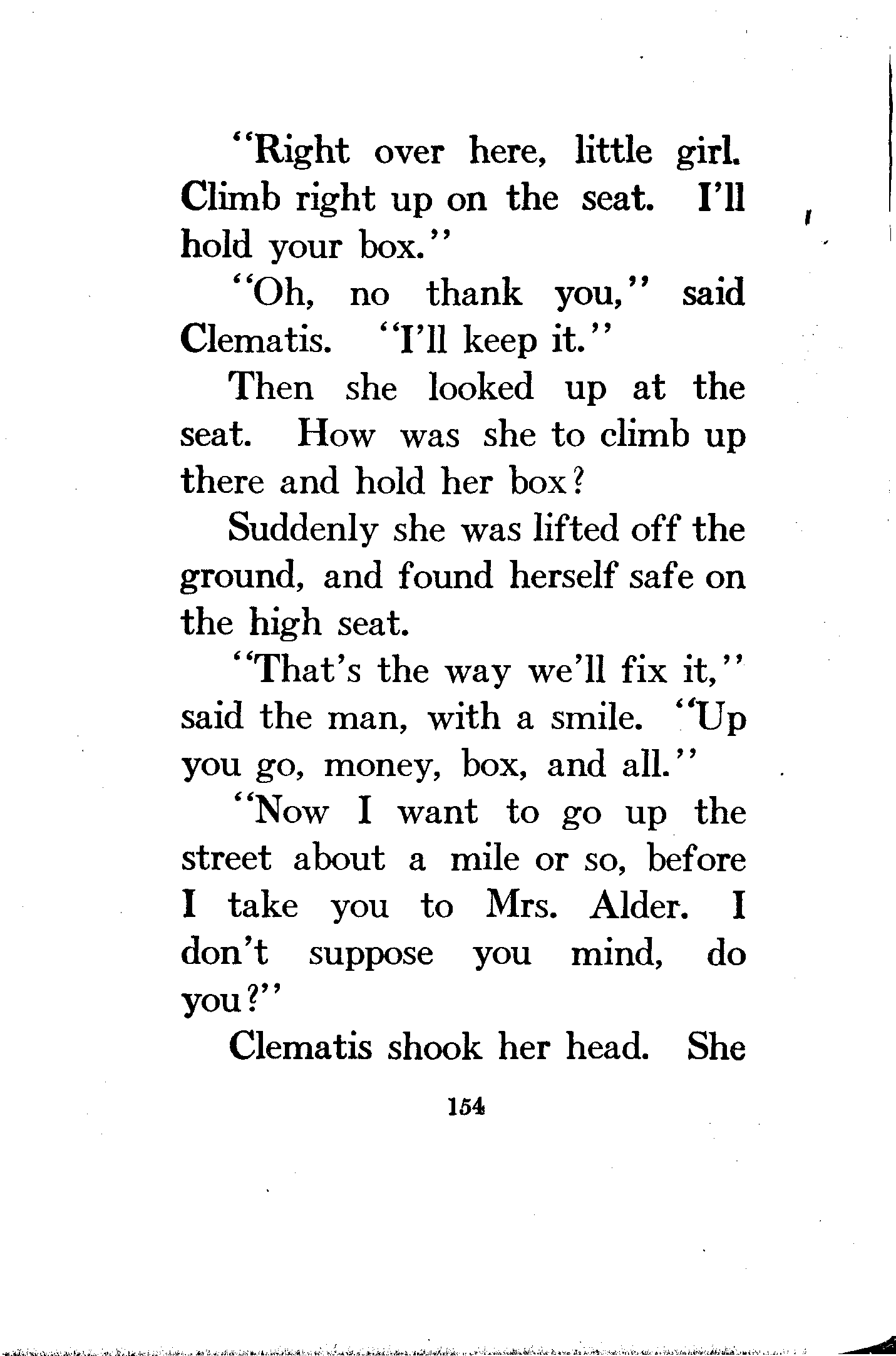 "Right over here, little girl. Climb right up on the seat. I'll hold your box."

"Oh, no thank you," said Clematis. "I'll keep it."

Then she looked up at the seat. How was she to climb up there and hold her box?

Suddenly she was lifted off the ground, and found herself safe on the high seat.

"That's the way we'll fix it," said the man, with a smile. "Up you go, money, box, and all."

"Now I want to go up the street about a mile or so, before I take you to Mrs. Alder. I don't suppose you mind, do you?"

Clematis shook her head. She

154